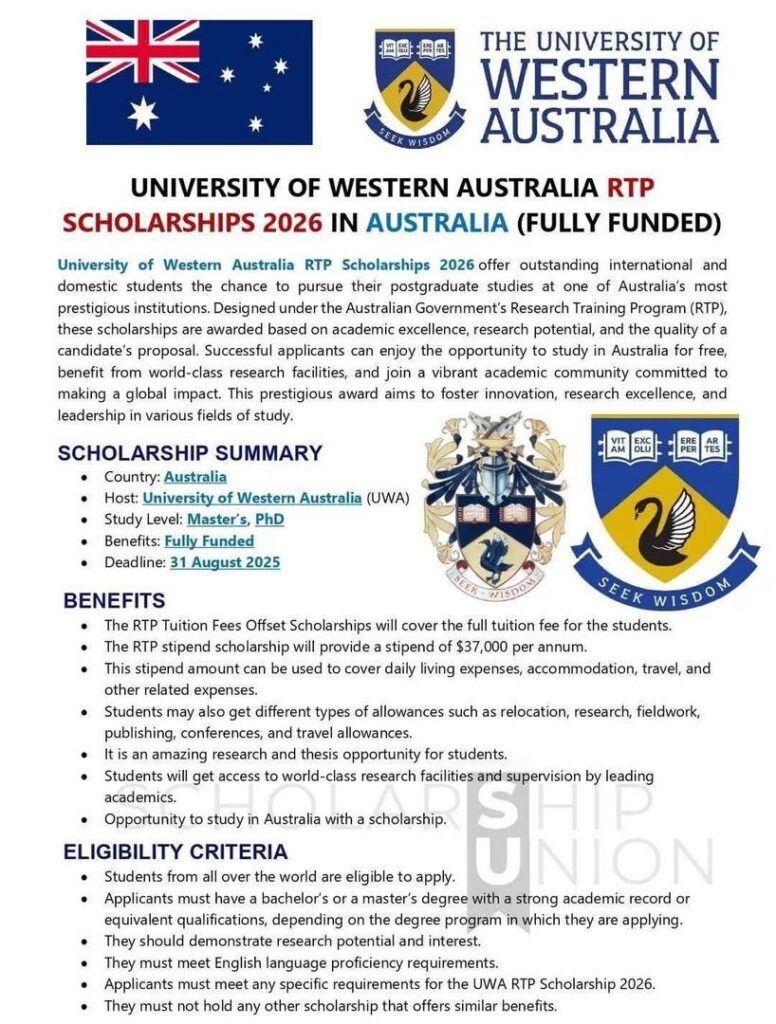 VIT AM EXC OLU ERE PER AR TES

SEEK WISDOM

THE UNIVERSITY OF WESTERN AUSTRALIA

UNIVERSITY OF WESTERN AUSTRALIA RTP SCHOLARSHIPS 2026 IN AUSTRALIA (FULLY FUNDED)

University of Western Australia RTP Scholarships 2026 offer outstanding international and domestic students the chance to pursue their postgraduate studies at one of Australia's most prestigious institutions. Designed under the Australian Government's Research Training Program (RTP), these scholarships are awarded based on academic excellence, research potential, and the quality of a candidate's proposal. Successful applicants can enjoy the opportunity to study in Australia for free, benefit from world-class research facilities, and join a vibrant academic community committed to making a global impact. This prestigious award aims to foster innovation, research excellence, and leadership in various fields of study.

SCHOLARSHIP SUMMARY
- Country: Australia
- Host: University of Western Australia (UWA)
- Study Level: Master's, PhD
- Benefits: Fully Funded
- Deadline: 31 August 2025

SEEK WISDOM

VIT AM EXC OLU ERE PER AR TES

SEEK WISDOM

BENEFITS
- The RTP Tuition Fees Offset Scholarships will cover the full tuition fee for the students.
- The RTP stipend scholarship will provide a stipend of $37,000 per annum.
- This stipend amount can be used to cover daily living expenses, accommodation, travel, and other related expenses.
- Students may also get different types of allowances such as relocation, research, fieldwork, publishing, conferences, and travel allowances.
- It is an amazing research and thesis opportunity for students.
- Students will get access to world-class research facilities and supervision by leading academics.
- Opportunity to study in Australia with a scholarship.

SCHOLARSHIP UNION

ELIGIBILITY CRITERIA
- Students from all over the world are eligible to apply.
- Applicants must have a bachelor's or a master's degree with a strong academic record or equivalent qualifications, depending on the degree program in which they are applying.
- They should demonstrate research potential and interest.
- They must meet English language proficiency requirements.
- Applicants must meet any specific requirements for the UWA RTP Scholarship 2026.
- They must not hold any other scholarship that offers similar benefits.